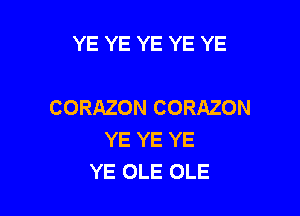 YE YE YE YE YE

CORAZON CORAZON
YE YE YE
YE OLE OLE